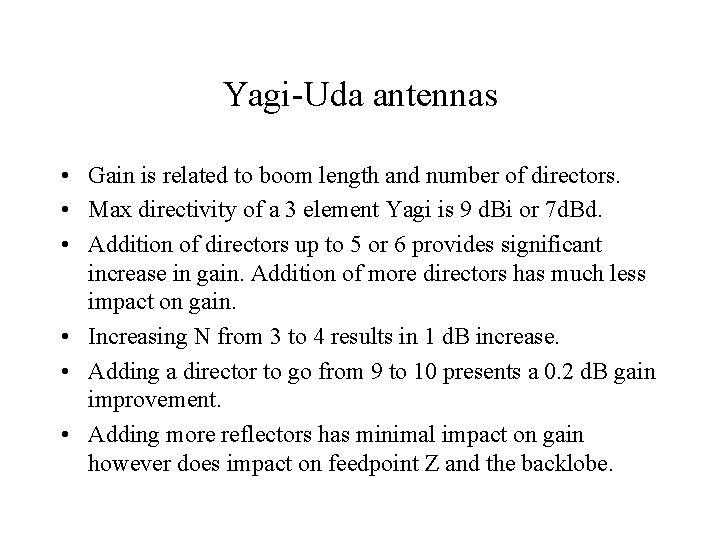 Yagi-Uda antennas

• Gain is related to boom length and number of directors.

• Max directivity of a 3 element Yagi is 9 dBi or 7dBd.

• Addition of directors up to 5 or 6 provides significant increase in gain. Addition of more directors has much less impact on gain.

• Increasing N from 3 to 4 results in 1 dB increase.

• Adding a director to go from 9 to 10 presents a 0.2 dB gain improvement.

• Adding more reflectors has minimal impact on gain however does impact on feedpoint Z and the backlobe.